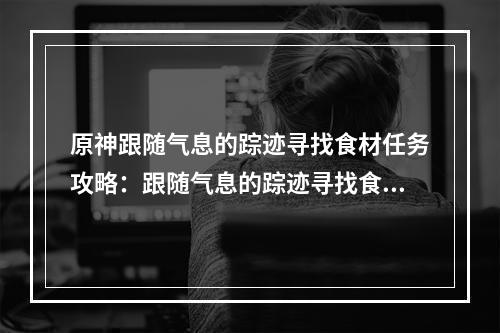 原神跟随气息的踪迹寻找食材任务攻略：跟随气息的踪迹寻找食...